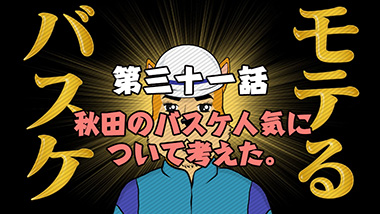 モテる

バスケ

第三十一話

秋田のバスケ人気について考えた。